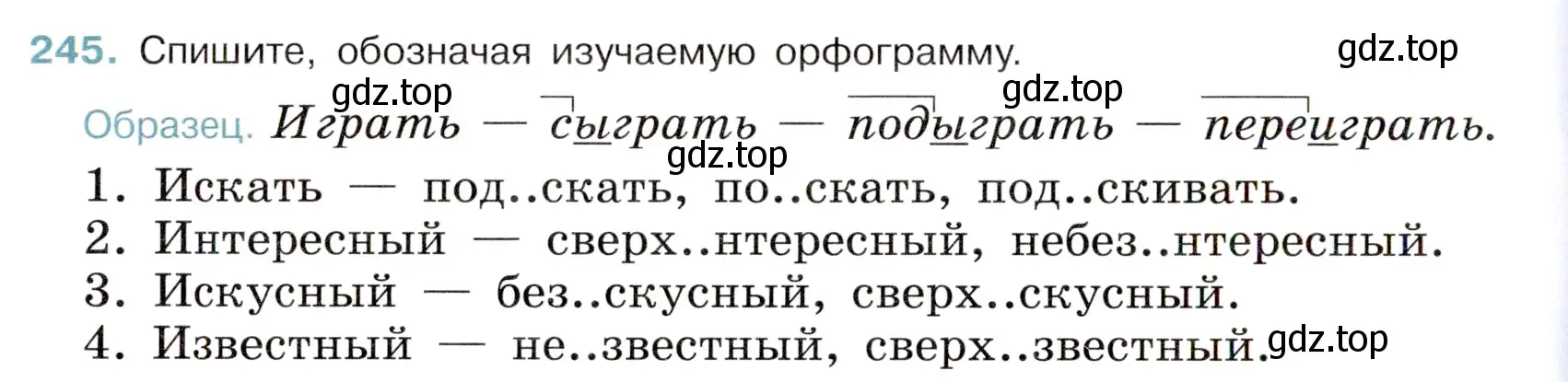 245. Спишите, обозначая изучаемую орфограмму.

gdz.top

gdz.top gdz.top

Образец. Играть — сыграть — подыграть — переиграть.

gdz.top

1. Искать — под..скать, по..скать, под..скивать.
2. Интересный — сверх..нтересный, небез..нтересный.
3. Искусный — без..скусный, сверх..скусный.
4. Известный — не..звестный, сверх..звестный.

gdz.top